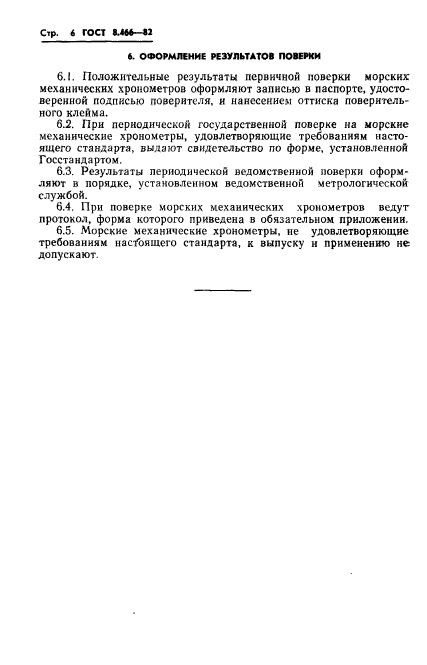 Стр. 6 ГОСТ 8.466—82

6. ОФОРМЛЕНИЕ РЕЗУЛЬТАТОВ ПОВЕРКИ

6.1. Положительные результаты первичной поверки морских механических хронометров оформляют записью в паспорте, удостоверенной подписью поверителя, и нанесением оттиска поверительного клейма.

6.2. При периодической государственной поверке на морские механические хронометры, удовлетворяющие требованиям настоящего стандарта, выдают свидетельство по форме, установленной Госстандартом.

6.3. Результаты периодической ведомственной поверки оформляют в порядке, установленном ведомственной метрологической службой.

6.4. При поверке морских механических хронометров ведут протокол, форма которого приведена в обязательном приложении.

6.5. Морские механические хронометры, не удовлетворяющие требованиям настоящего стандарта, к выпуску и применению не допускают.